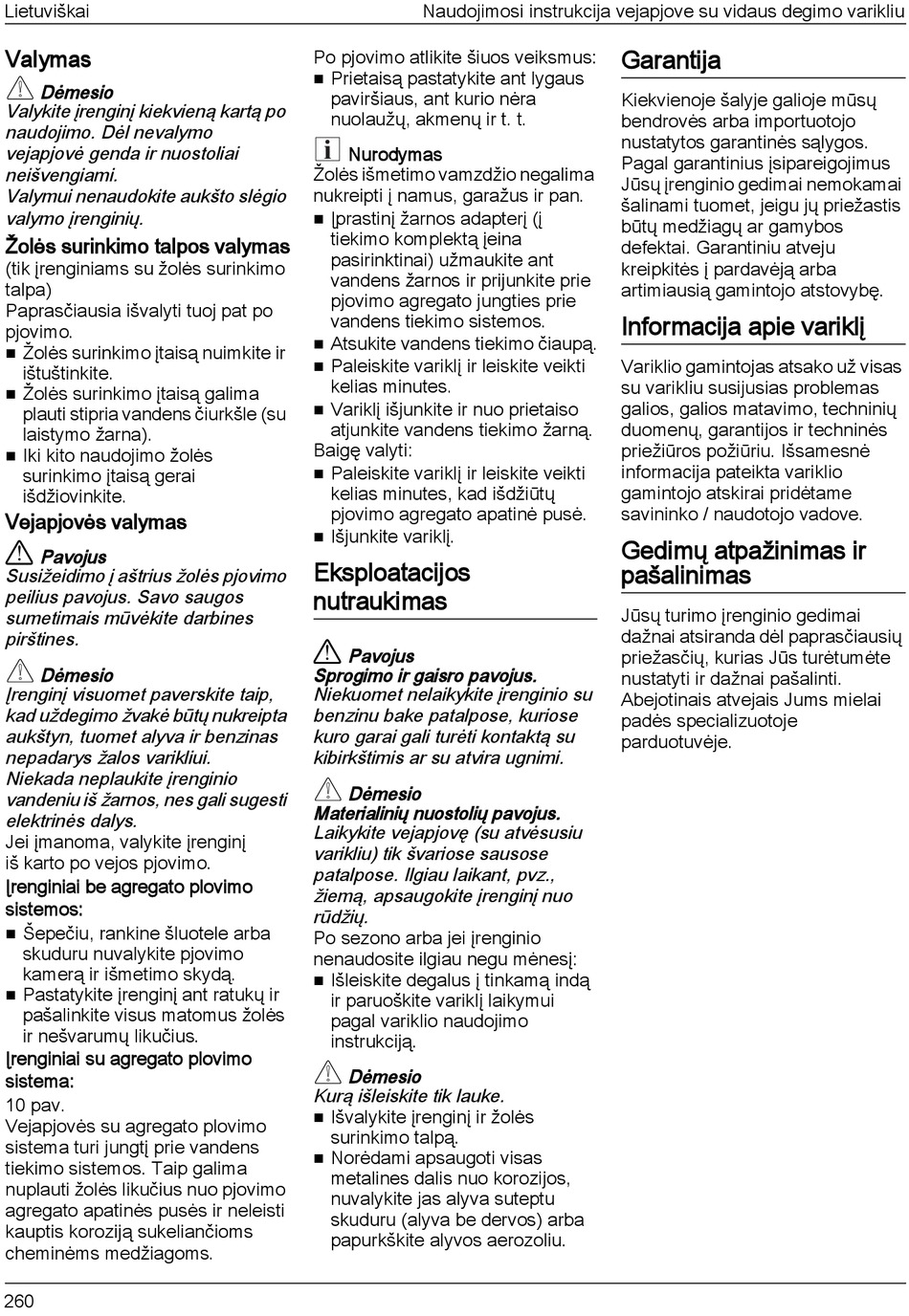 Lietuviškai

Naudojimosi instrukcija vejapjove su vidaus degimo varikliu

Valymas

Dėmesio
Valykite įrenginį kiekvieną kartą po naudojimo. Dėl nevalymo vejapjovė genda ir nuostoliai neišvengiami.
Valymui nenaudokite aukšto slėgio valymo įrenginių.

Žolės surinkimo talpos valymas
(tik įrenginiams su žolės surinkimo talpa)
Paprasčiausia išvalyti tuoj pat po pjovimo.
■ Žolės surinkimo įtaisą nuimkite ir ištuštinkite.
■ Žolės surinkimo įtaisą galima plauti stipria vandens čiurkšle (su laistymo žarna).
■ Iki kito naudojimo žolės surinkimo įtaisą gerai išdžiovinkite.

Vejapjovės valymas

Pavojus
Susižeidimo į aštrius žolės pjovimo peilius pavojus. Savo saugos sumetimais mūvėkite darbines pirštines.

Dėmesio
Įrenginį visuomet paverskite taip, kad uždegimo žvakė būtų nukreipta aukštyn, tuomet alyva ir benzinas nepadarys žalos varikliui.
Niekada neplaukite įrenginio vandeniu iš žarnos, nes gali sugesti elektrinės dalys.
Jei įmanoma, valykite įrenginį iš karto po vejos pjovimo.

Įrenginiai be agregato plovimo sistemos:
■ Šepečiu, rankine šluotele arba skuduru nuvalykite pjovimo kamerą ir išmetimo skydą.
■ Pastatykite įrenginį ant ratukų ir pašalinkite visus matomus žolės ir nešvarumų likučius.

Įrenginiai su agregato plovimo sistema:
10 pav.
Vejapjovės su agregato plovimo sistema turi jungtį prie vandens tiekimo sistemos. Taip galima nuplauti žolės likučius nuo pjovimo agregato apatinės pusės ir neleisti kauptis koroziją sukeliančioms cheminėms medžiagoms.

Po pjovimo atlikite šiuos veiksmus:
■ Prietaisą pastatykite ant lygaus paviršiaus, ant kurio nėra nuolaužų, akmenų ir t. t.

Nurodymas
Žolės išmetimo vamzdžio negalima nukreipti į namus, garažus ir pan.
■ Įprastinį žarnos adapterį (į tiekimo komplektą įeina pasirinktinai) užmaukite ant vandens žarnos ir prijunkite prie pjovimo agregato jungties prie vandens tiekimo sistemos.
■ Atsukite vandens tiekimo čiaupą.
■ Paleiskite variklį ir leiskite veikti kelias minutes.
■ Variklį išjunkite ir nuo prietaiso atjunkite vandens tiekimo žarną.
Baigę valyti:
■ Paleiskite variklį ir leiskite veikti kelias minutes, kad išdžiūtų pjovimo agregato apatinė pusė.
■ Išjunkite variklį.

Eksploatacijos nutraukimas

Pavojus
Sprogimo ir gaisro pavojus.
Niekuomet nelaikykite įrenginio su benzinu bake patalpose, kuriose kuro garai gali turėti kontaktą su kibirkštimis ar su atvira ugnimi.

Dėmesio
Materialinių nuostolių pavojus.
Laikykite vejapjovę (su atvėsusiu varikliu) tik švariose sausose patalpose. Ilgiau laikant, pvz., žiemą, apsaugokite įrenginį nuo rūdžių.
Po sezono arba jei įrenginio nenaudosite ilgiau negu mėnesį:
■ Išleiskite degalus į tinkamą indą ir paruoškite variklį laikymui pagal variklio naudojimo instrukciją.

Dėmesio
Kurą išleiskite tik lauke.
■ Išvalykite įrenginį ir žolės surinkimo talpą.
■ Norėdami apsaugoti visas metalines dalis nuo korozijos, nuvalykite jas alyva suteptu skuduru (alyva be dervos) arba papurkškite alyvos aerozoliu.

Garantija

Kiekvienoje šalyje galioje mūsų bendrovės arba importuotojo nustatytos garantinės sąlygos. Pagal garantinius įsipareigojimus Jūsų įrenginio gedimai nemokamai šalinami tuomet, jeigu jų priežastis būtų medžiagų ar gamybos defektai. Garantiniu atveju kreipkitės į pardavėją arba artimiausią gamintojo atstovybę.

Informacija apie variklį

Variklio gamintojas atsako už visas su varikliu susijusias problemas galios, galios matavimo, techninių duomenų, garantijos ir techninės priežiūros požiūriu. Išsamesnė informacija pateikta variklio gamintojo atskirai pridėtame savininko / naudotojo vadove.

Gedimų atpažinimas ir pašalinimas

Jūsų turimo įrenginio gedimai dažnai atsiranda dėl paprasčiausių priežasčių, kurias Jūs turėtumėte nustatyti ir dažnai pašalinti. Abejotinais atvejais Jums mielai padės specializuotoje parduotuvėje.

260